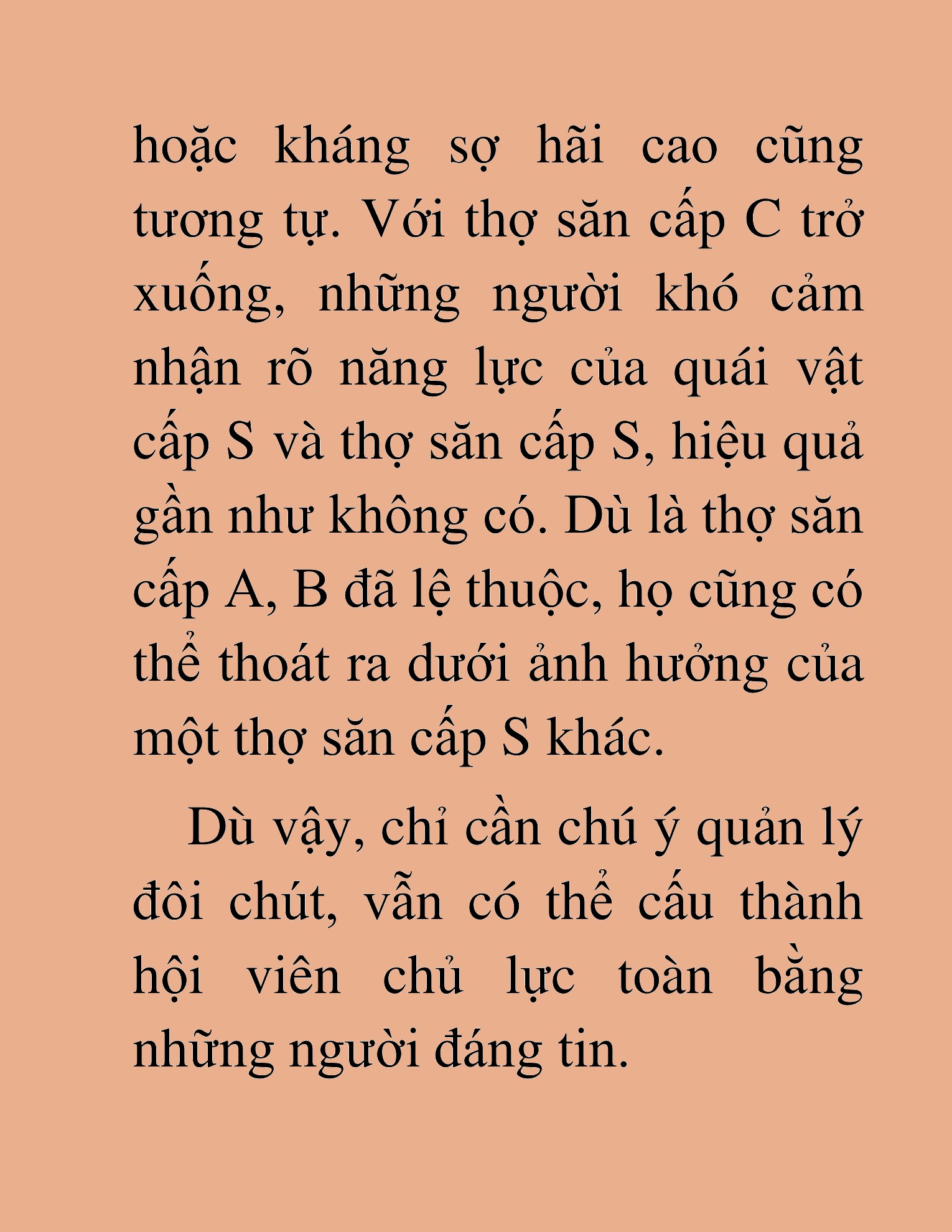 hoặc kháng sợ hãi cao cũng tương tự. Với thợ săn cấp C trở xuống, những người khó cảm nhận rõ năng lực của quái vật cấp S và thợ săn cấp S, hiệu quả gần như không có. Dù là thợ săn cấp A, B đã lệ thuộc, họ cũng có thể thoát ra dưới ảnh hưởng của một thợ săn cấp S khác.

Dù vậy, chỉ cần chú ý quản lý đôi chút, vẫn có thể cấu thành hội viên chủ lực toàn bằng những người đáng tin.